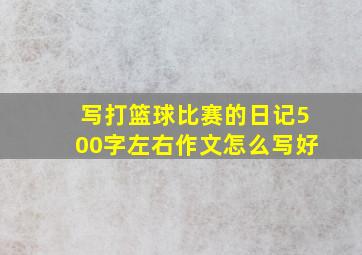 写打篮球比赛的日记500字左右作文怎么写好